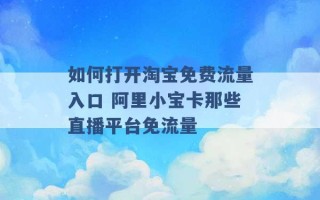 如何打开淘宝免费流量入口 阿里小宝卡那些直播平台免流量